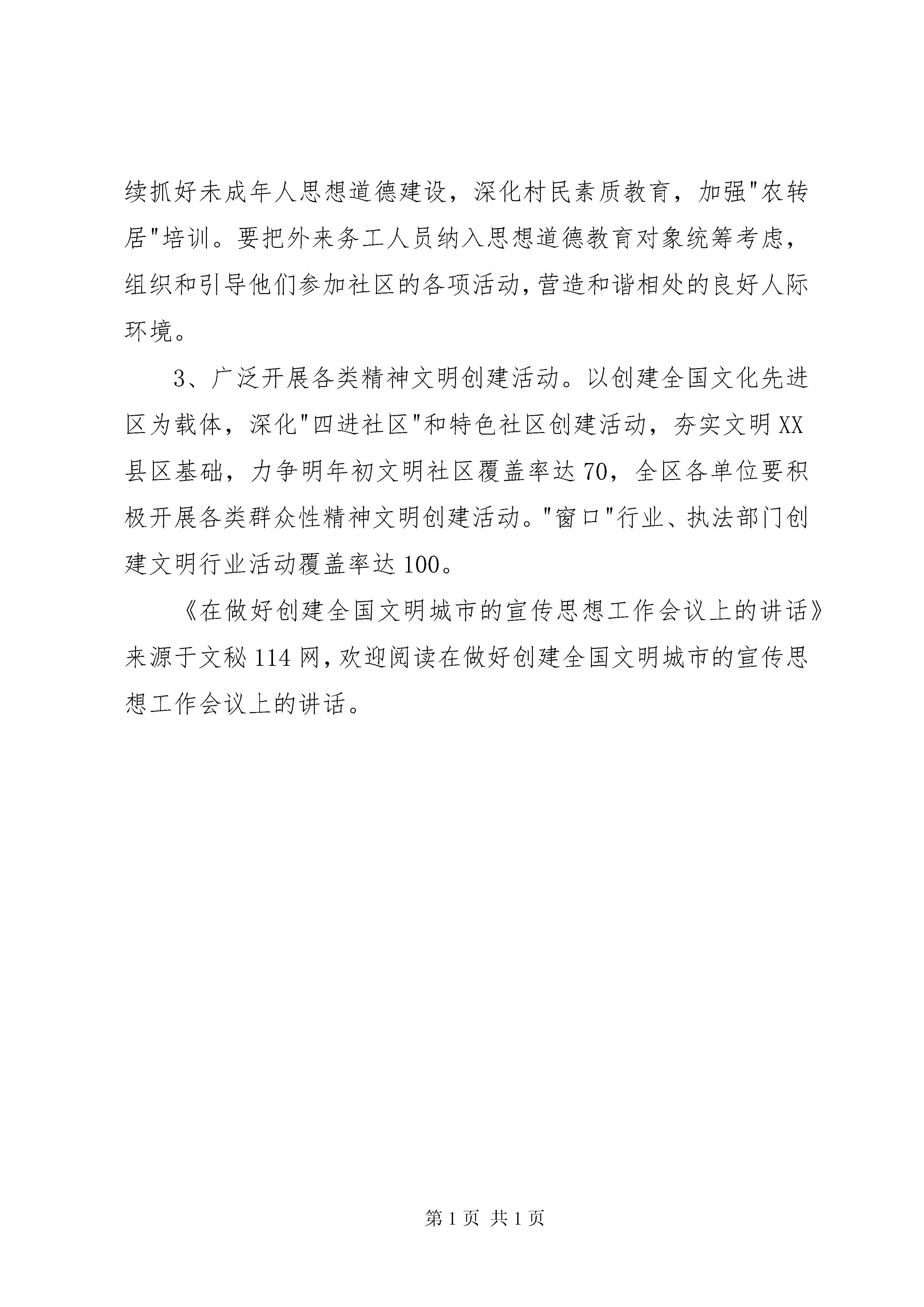 续抓好未成年人思想道德建设，深化村民素质教育，加强"农转居"培训。要把外来务工人员纳入思想道德教育对象统筹考虑，组织和引导他们参加社区的各项活动，营造和谐相处的良好人际环境。

3、广泛开展各类精神文明创建活动。以创建全国文化先进区为载体，深化"四进社区"和特色社区创建活动，夯实文明XX县区基础，力争明年初文明社区覆盖率达70，全区各单位要积极开展各类群众性精神文明创建活动。"窗口"行业、执法部门创建文明行业活动覆盖率达100。

《在做好创建全国文明城市的宣传思想工作会议上的讲话》来源于文秘114网，欢迎阅读在做好创建全国文明城市的宣传思想工作会议上的讲话。

第1页 共1页